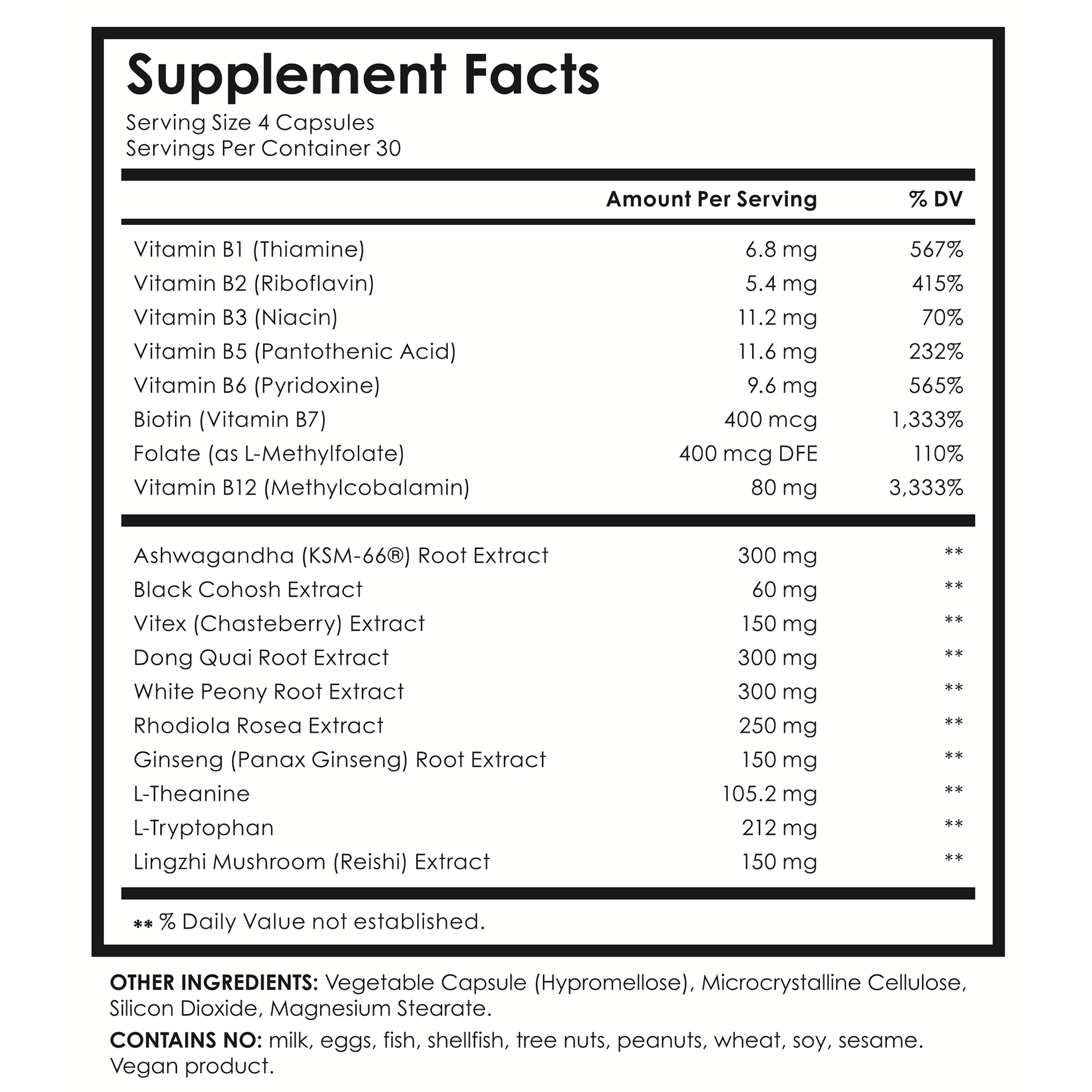 Supplement Facts

Serving Size 4 Capsules
Servings Per Container 30

| | Amount Per Serving | % DV |
|---|---|---|
| Vitamin B1 (Thiamine) | 6.8 mg | 567% |
| Vitamin B2 (Riboflavin) | 5.4 mg | 415% |
| Vitamin B3 (Niacin) | 11.2 mg | 70% |
| Vitamin B5 (Pantothenic Acid) | 11.6 mg | 232% |
| Vitamin B6 (Pyridoxine) | 9.6 mg | 565% |
| Biotin (Vitamin B7) | 400 mcg | 1,333% |
| Folate (as L-Methylfolate) | 400 mcg DFE | 110% |
| Vitamin B12 (Methylcobalamin) | 80 mg | 3,333% |
| Ashwagandha (KSM-66®) Root Extract | 300 mg | ** |
| Black Cohosh Extract | 60 mg | ** |
| Vitex (Chasteberry) Extract | 150 mg | ** |
| Dong Quai Root Extract | 300 mg | ** |
| White Peony Root Extract | 300 mg | ** |
| Rhodiola Rosea Extract | 250 mg | ** |
| Ginseng (Panax Ginseng) Root Extract | 150 mg | ** |
| L-Theanine | 105.2 mg | ** |
| L-Tryptophan | 212 mg | ** |
| Lingzhi Mushroom (Reishi) Extract | 150 mg | ** |

** % Daily Value not established.

OTHER INGREDIENTS: Vegetable Capsule (Hypromellose), Microcrystalline Cellulose, Silicon Dioxide, Magnesium Stearate.

CONTAINS NO: milk, eggs, fish, shellfish, tree nuts, peanuts, wheat, soy, sesame. Vegan product.